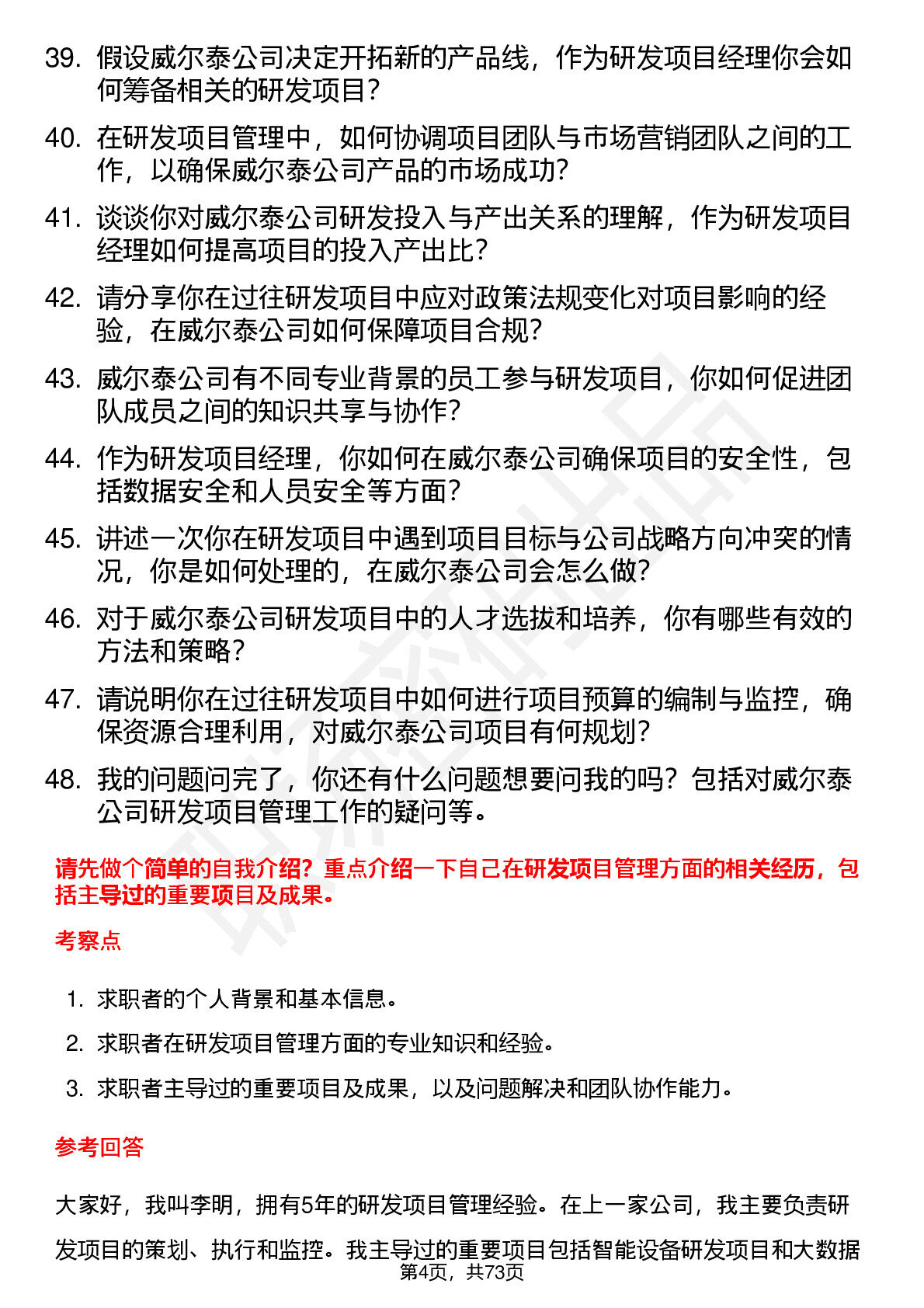 39. 假设威尔泰公司决定开拓新的产品线，作为研发项目经理你会如何筹备相关的研发项目？

40. 在研发项目管理中，如何协调项目团队与市场营销团队之间的工作，以确保威尔泰公司产品的市场成功？

41. 谈谈你对威尔泰公司研发投入与产出关系的理解，作为研发项目经理如何提高项目的投入产出比？

42. 请分享你在过往研发项目中应对政策法规变化对项目影响的经验，在威尔泰公司如何保障项目合规？

43. 威尔泰公司有不同专业背景的员工参与研发项目，你如何促进团队成员之间的知识共享与协作？

44. 作为研发项目经理，你如何在威尔泰公司确保项目的安全性，包括数据安全和人员安全等方面？

45. 讲述一次你在研发项目中遇到项目目标与公司战略方向冲突的情况，你是如何处理的，在威尔泰公司会怎么做？

46. 对于威尔泰公司研发项目中的人才选拔和培养，你有哪些有效的方法和策略？

47. 请说明你在过往研发项目中如何进行项目预算的编制与监控，确保资源合理利用，对威尔泰公司项目有何规划？

48. 我的问题问完了，你还有什么问题想要问我的吗？包括对威尔泰公司研发项目管理工作的疑问等。

请先做个简单的自我介绍？重点介绍一下自己在研发项目管理方面的相关经历，包括主导过的重要项目及成果。

考察点

1. 求职者的个人背景和基本信息。
2. 求职者在研发项目管理方面的专业知识和经验。
3. 求职者主导过的重要项目及成果，以及问题解决和团队协作能力。

参考回答

大家好，我叫李明，拥有5年的研发项目管理经验。在上一家公司，我主要负责研发项目的策划、执行和监控。我主导过的重要项目包括智能设备研发项目和大数据

第4页，共73页